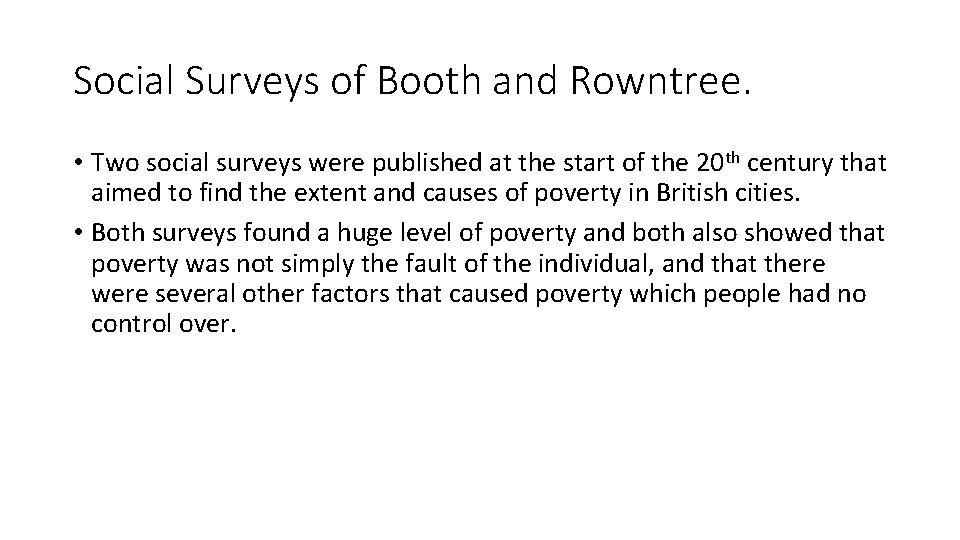 Social Surveys of Booth and Rowntree.

• Two social surveys were published at the start of the 20th century that aimed to find the extent and causes of poverty in British cities.
• Both surveys found a huge level of poverty and both also showed that poverty was not simply the fault of the individual, and that there were several other factors that caused poverty which people had no control over.